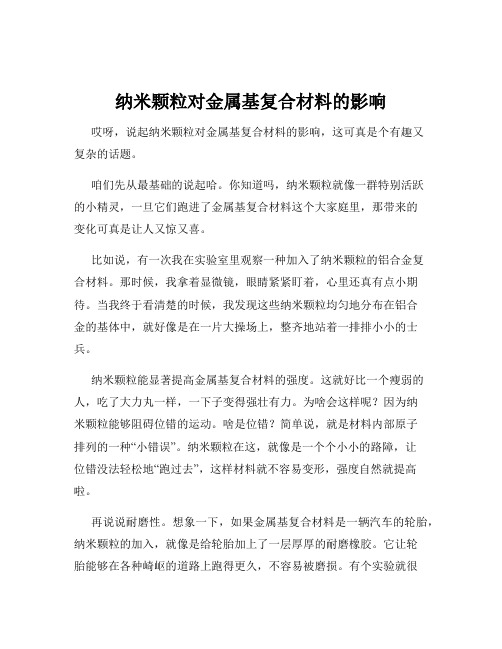 纳米颗粒对金属基复合材料的影响

哎呀，说起纳米颗粒对金属基复合材料的影响，这可真是个有趣又复杂的话题。

咱们先从最基础的说起哈。你知道吗，纳米颗粒就像一群特别活跃的小精灵，一旦它们跑进了金属基复合材料这个大家庭里，那带来的变化可真是让人又惊又喜。

比如说，有一次我在实验室里观察一种加入了纳米颗粒的铝合金复合材料。那时候，我拿着显微镜，眼睛紧紧盯着，心里还真有点小期待。当我终于看清楚的时候，我发现这些纳米颗粒均匀地分布在铝合金的基体中，就好像是在一片大操场上，整齐地站着一排排小小的士兵。

纳米颗粒能显著提高金属基复合材料的强度。这就好比一个瘦弱的人，吃了大力丸一样，一下子变得强壮有力。为啥会这样呢？因为纳米颗粒能够阻碍位错的运动。啥是位错？简单说，就是材料内部原子排列的一种“小错误”。纳米颗粒在这，就像是一个个小小的路障，让位错没法轻松地“跑过去”，这样材料就不容易变形，强度自然就提高啦。

再说说耐磨性。想象一下，如果金属基复合材料是一辆汽车的轮胎，纳米颗粒的加入，就像是给轮胎加上了一层厚厚的耐磨橡胶。它让轮胎能够在各种崎岖的道路上跑得更久，不容易被磨损。有个实验就很